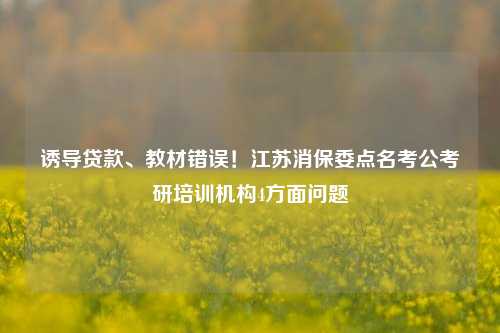 诱导贷款、教材错误！江苏消保委点名考公考研培训机构4方面问题